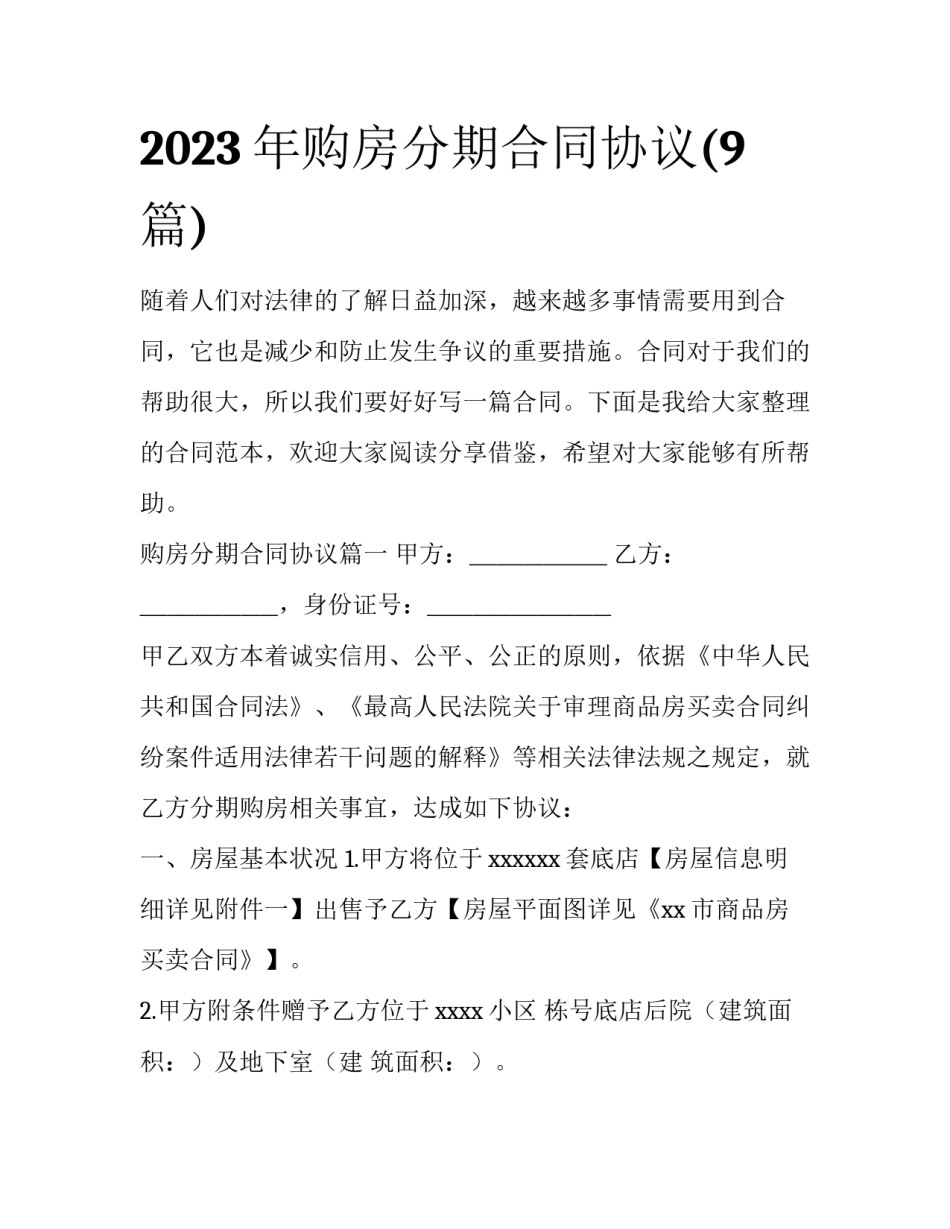 2023 年购房分期合同协议(9 篇)

随着人们对法律的了解日益加深，越来越多事情需要用到合同，它也是减少和防止发生争议的重要措施。合同对于我们的帮助很大，所以我们要好好写一篇合同。下面是我给大家整理的合同范本，欢迎大家阅读分享借鉴，希望对大家能够有所帮助。

购房分期合同协议篇一 甲方：____________ 乙方：____________，身份证号：________________

甲乙双方本着诚实信用、公平、公正的原则，依据《中华人民共和国合同法》、《最高人民法院关于审理商品房买卖合同纠纷案件适用法律若干问题的解释》等相关法律法规之规定，就乙方分期购房相关事宜，达成如下协议：

一、房屋基本状况 1.甲方将位于 xxxxxx 套底店【房屋信息明细详见附件一】出售予乙方【房屋平面图详见《xx 市商品房买卖合同》】。

2.甲方附条件赠予乙方位于 xxxx 小区 栋号底店后院（建筑面积：）及地下室（建 筑面积：）。